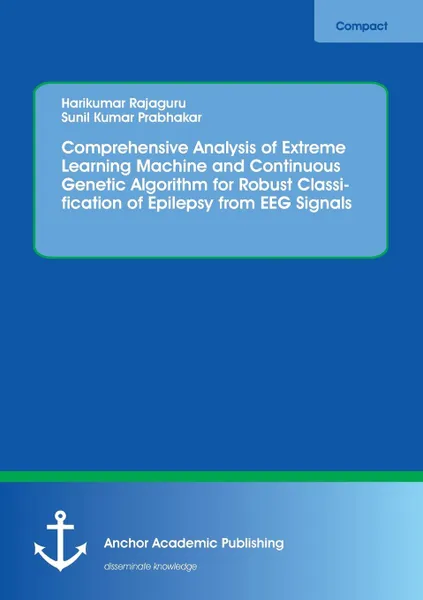 Compact

Harikumar Rajaguru
Sunil Kumar Prabhakar

Comprehensive Analysis of Extreme Learning Machine and Continuous Genetic Algorithm for Robust Classification of Epilepsy from EEG Signals

Anchor Academic Publishing
disseminate knowledge